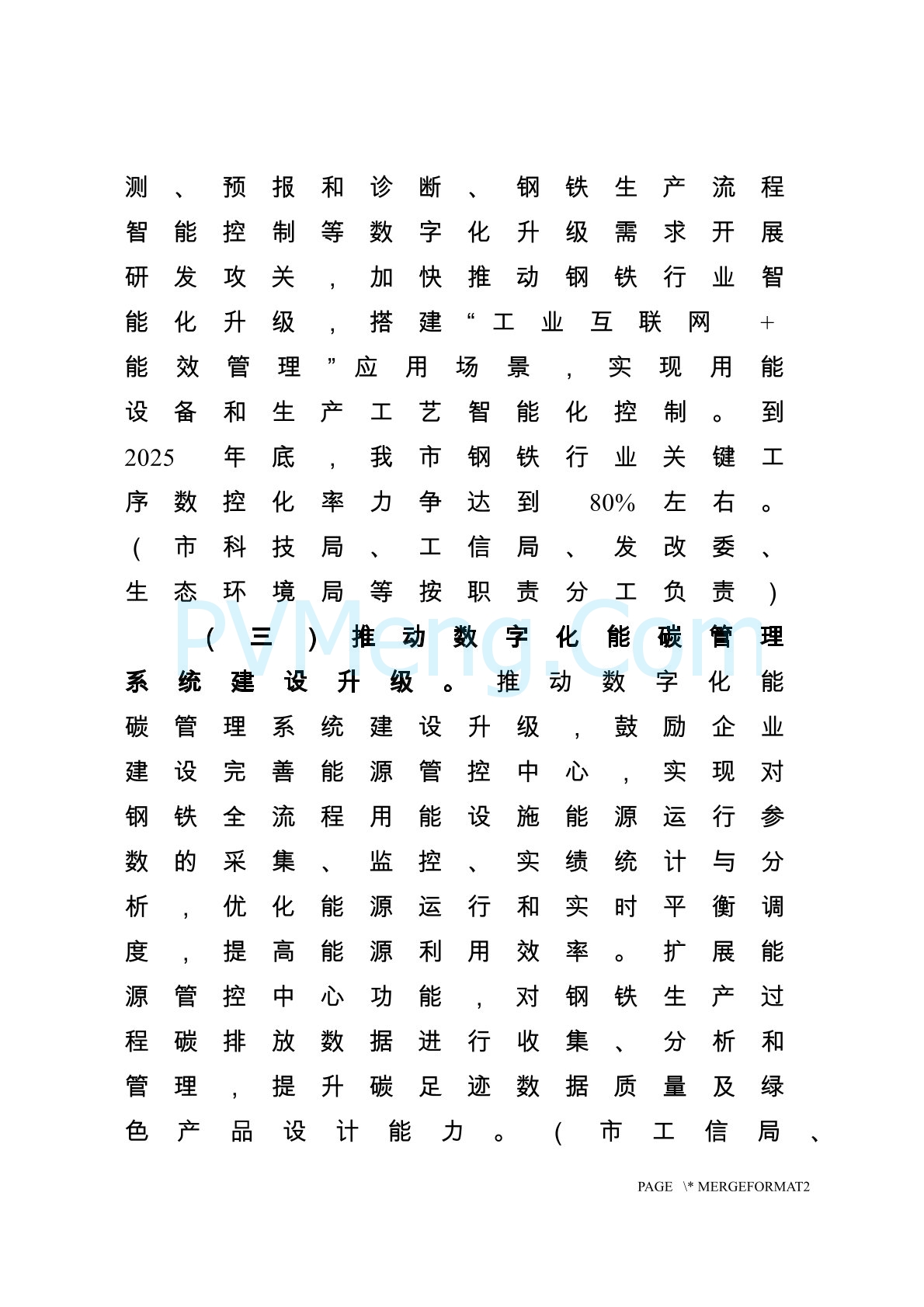 测、预报和诊断、钢铁生产流程智能控制等数字化升级需求开展研发攻关，加快推动钢铁行业智能化升级，搭建“工业互联网+能效管理”应用场景，实现用能设备和生产工艺智能化控制。到2025年底，我市钢铁行业关键工序数控化率力争达到80%左右。（市科技局、工信局、发改委、生态环境局等按职责分工负责）

（三）推动数字化能碳管理系统建设升级。推动数字化能碳管理系统建设升级，鼓励企业建设完善能源管控中心，实现对钢铁全流程用能设施能源运行参数的采集、监控、实绩统计与分析，优化能源运行和实时平衡调度，提高能源利用效率。扩展能源管控中心功能，对钢铁生产过程碳排放数据进行收集、分析和管理，提升碳足迹数据质量及绿色产品设计能力。（市工信局、

PVMeng.Com

PAGE \* MERGEFORMAT2